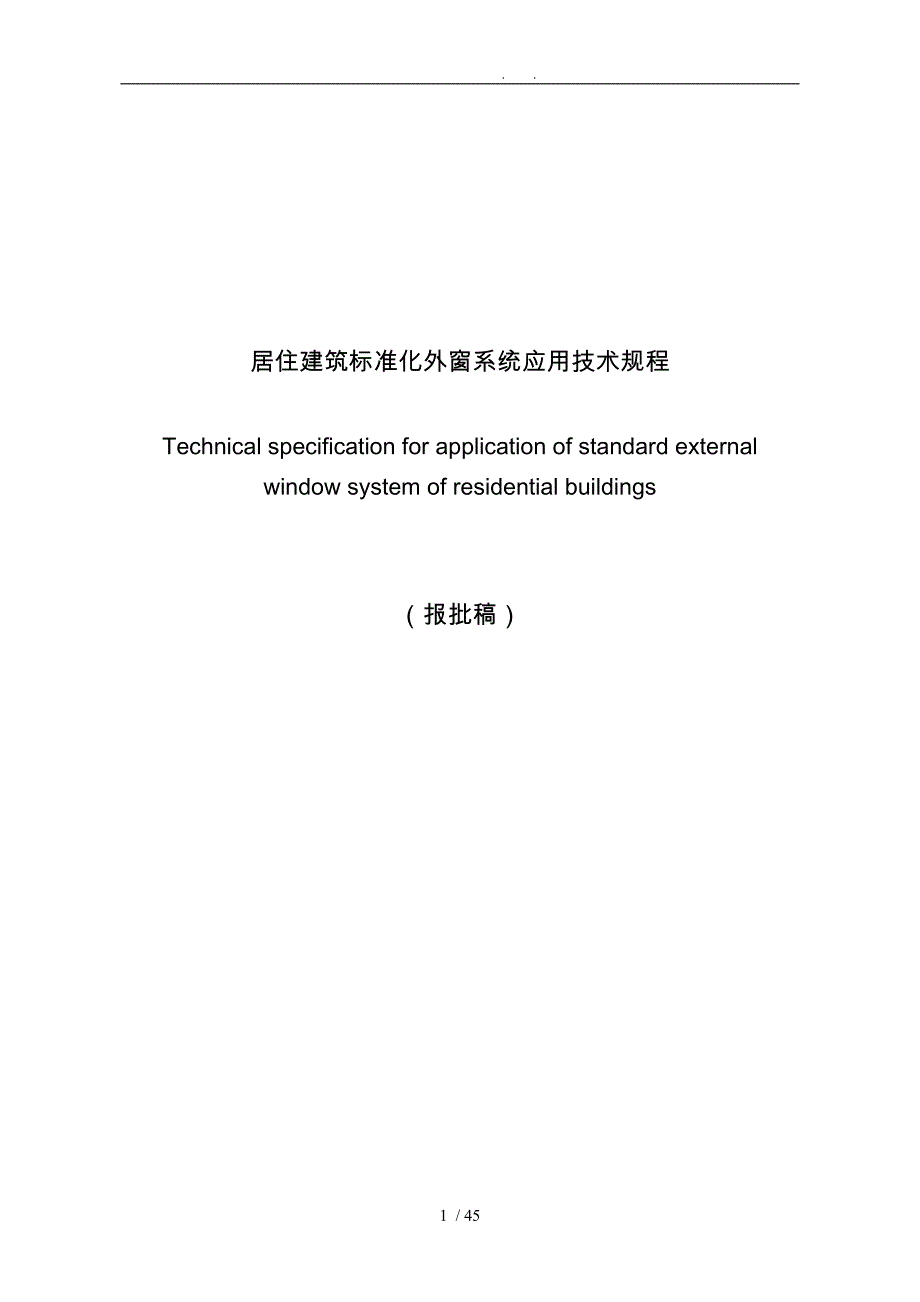 . .

居住建筑标准化外窗系统应用技术规程

Technical specification for application of standard external window system of residential buildings

（报批稿）

1 / 45